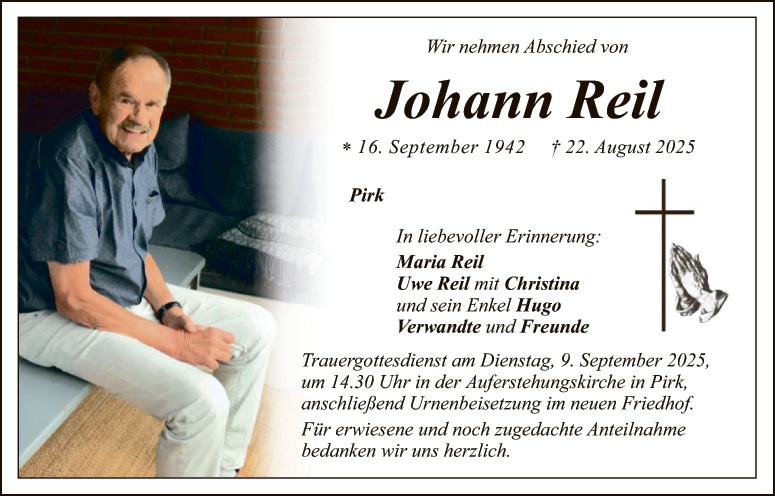 Wir nehmen Abschied von

Johann Reil

* 16. September 1942 † 22. August 2025

Pirk

In liebevoller Erinnerung:
Maria Reil
Uwe Reil mit Christina
und sein Enkel Hugo
Verwandte und Freunde

Trauergottesdienst am Dienstag, 9. September 2025, um 14.30 Uhr in der Auferstehungskirche in Pirk, anschließend Urnenbeisetzung im neuen Friedhof.

Für erwiesene und noch zugedachte Anteilnahme bedanken wir uns herzlich.